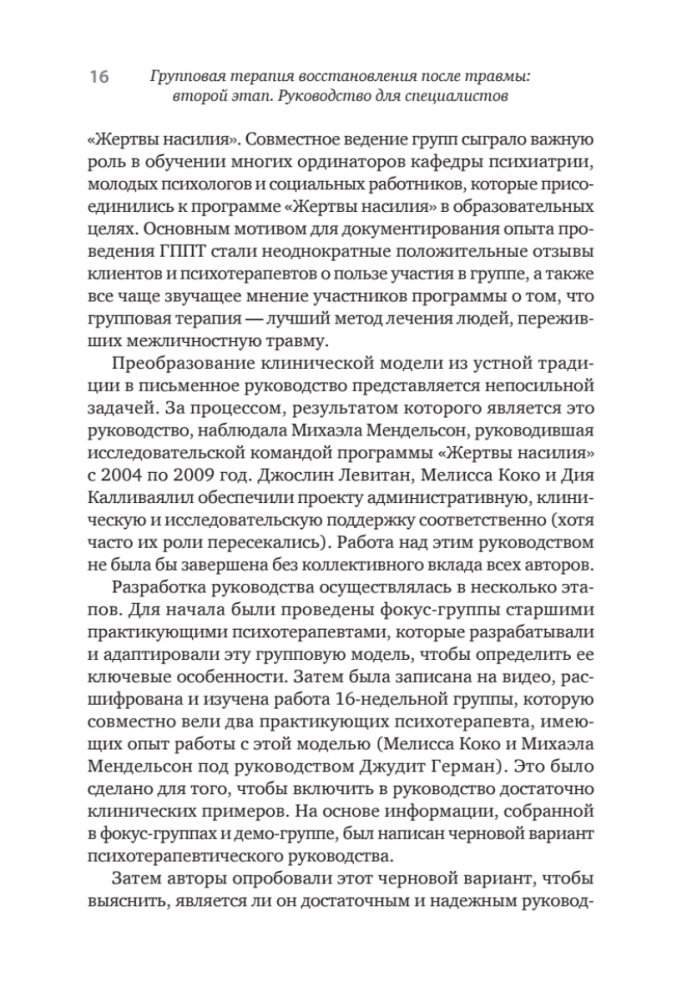 16 Групповая терапия восстановления после травмы: второй этап. Руководство для специалистов

«Жертвы насилия». Совместное ведение групп сыграло важную роль в обучении многих ординаторов кафедры психиатрии, молодых психологов и социальных работников, которые присоединились к программе «Жертвы насилия» в образовательных целях. Основным мотивом для документирования опыта проведения ГППТ стали неоднократные положительные отзывы клиентов и психотерапевтов о пользе участия в группе, а также все чаще звучащее мнение участников программы о том, что групповая терапия — лучший метод лечения людей, переживших межличностную травму.

Преобразование клинической модели из устной традиции в письменное руководство представляется непосильной задачей. За процессом, результатом которого является это руководство, наблюдала Михаэла Мендельсон, руководившая исследовательской командой программы «Жертвы насилия» с 2004 по 2009 год. Джослин Левитан, Мелисса Коко и Дия Калливаялил обеспечили проекту административную, клиническую и исследовательскую поддержку соответственно (хотя часто их роли пересекались). Работа над этим руководством не была бы завершена без коллективного вклада всех авторов.

Разработка руководства осуществлялась в несколько этапов. Для начала были проведены фокус-группы старшими практикующими психотерапевтами, которые разрабатывали и адаптировали эту групповую модель, чтобы определить ее ключевые особенности. Затем была записана на видео, расшифрована и изучена работа 16-недельной группы, которую совместно вели два практикующих психотерапевта, имеющих опыт работы с этой моделью (Мелисса Коко и Михаэла Мендельсон под руководством Джудит Герман). Это было сделано для того, чтобы включить в руководство достаточно клинических примеров. На основе информации, собранной в фокус-группах и демо-группе, был написан черновой вариант психотерапевтического руководства.

Затем авторы опробовали этот черновой вариант, чтобы выяснить, является ли он достаточным и надежным руковод-